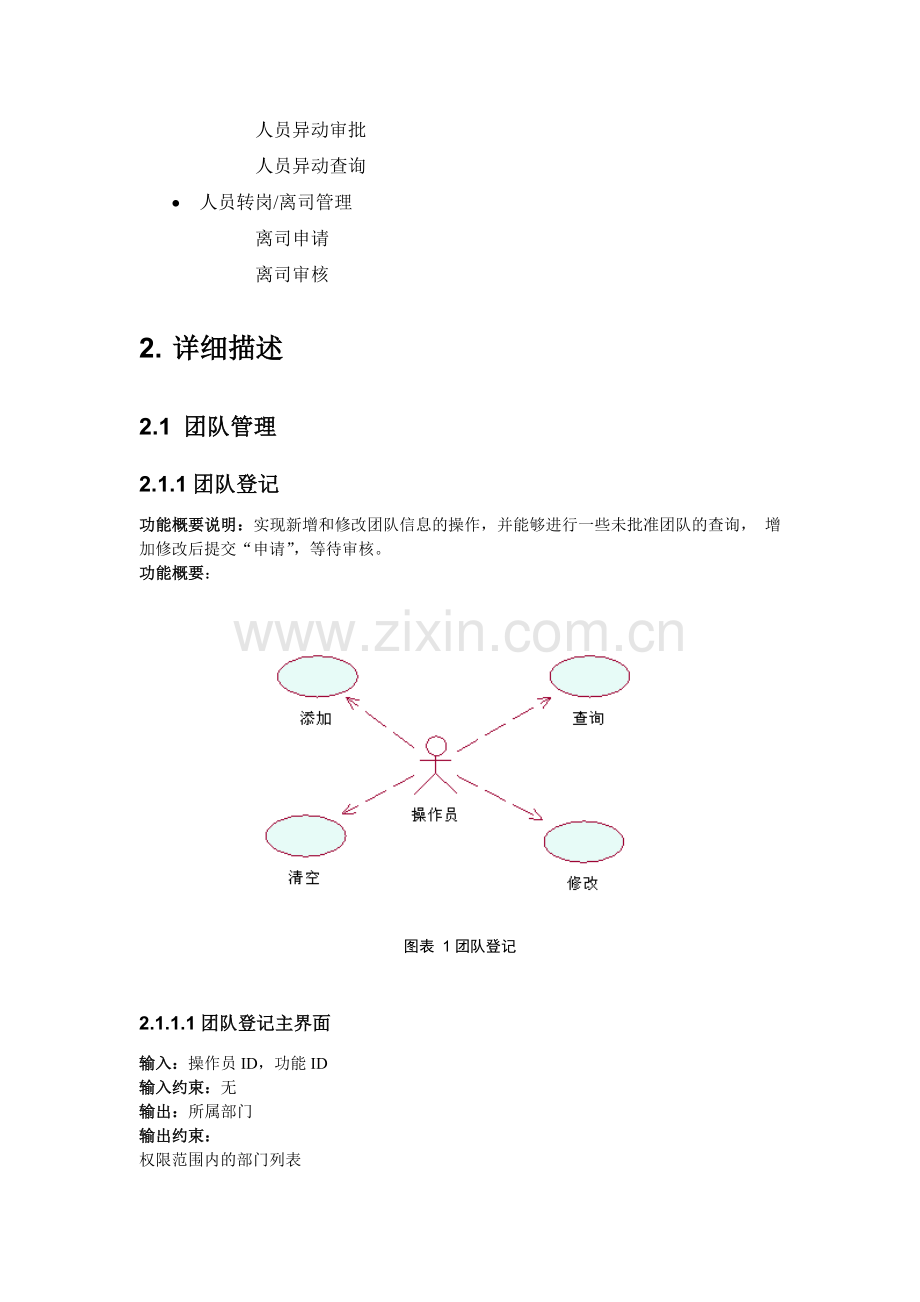 人员异动审批

人员异动查询

• 人员转岗/离司管理

离司申请

离司审核

2. 详细描述

2.1 团队管理

2.1.1 团队登记

功能概要说明：实现新增和修改团队信息的操作，并能够进行一些未批准团队的查询， 增加修改后提交“申请”，等待审核。

功能概要：

www.zixin.com.cn

添加

查询

操作员

清空

修改

图表 1 团队登记

2.1.1.1 团队登记主界面

输入：操作员 ID，功能 ID

输入约束：无

输出：所属部门

输出约束：

权限范围内的部门列表